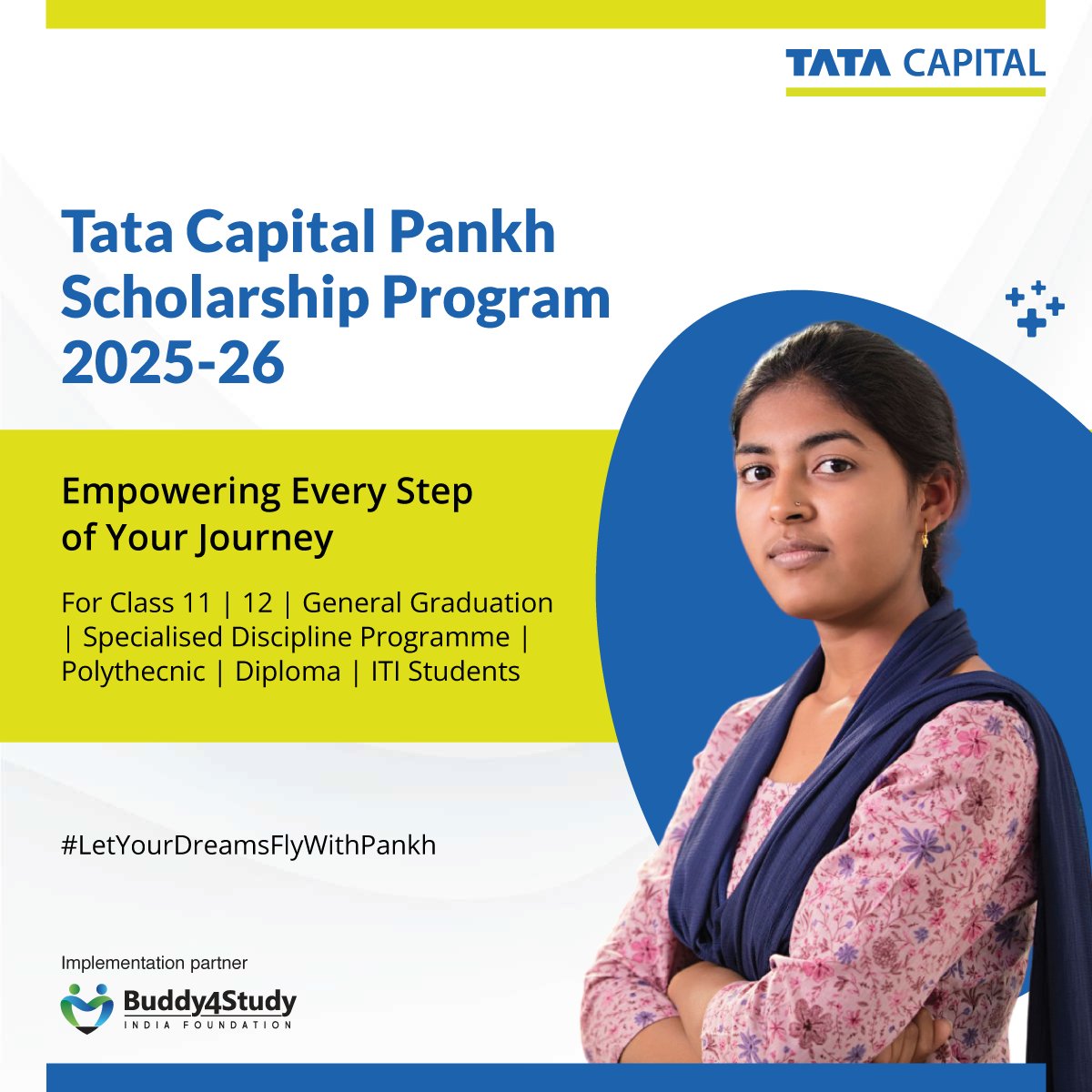 TATA CAPITAL

Tata Capital Pankh Scholarship Program 2025-26

Empowering Every Step of Your Journey

For Class 11 | 12 | General Graduation | Specialised Discipline Programme | Polythecnic | Diploma | ITI Students

#LetYourDreamsFlyWithPankh

Implementation partner

Buddy4Study
INDIA FOUNDATION